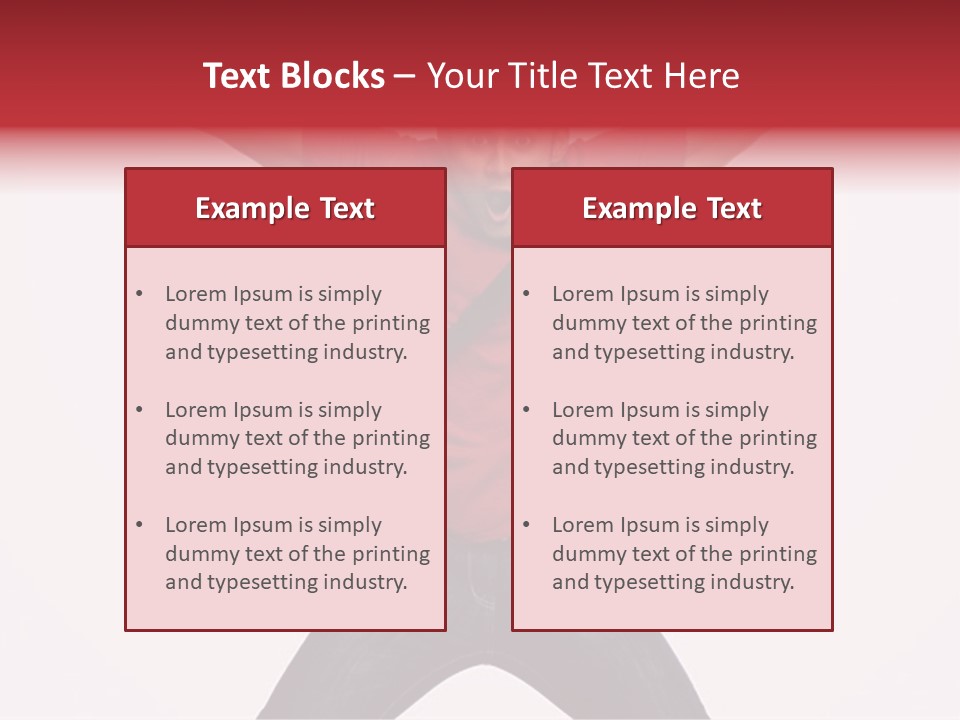 Text Blocks – Your Title Text Here

Example Text

• Lorem Ipsum is simply dummy text of the printing and typesetting industry.

• Lorem Ipsum is simply dummy text of the printing and typesetting industry.

• Lorem Ipsum is simply dummy text of the printing and typesetting industry.

Example Text

• Lorem Ipsum is simply dummy text of the printing and typesetting industry.

• Lorem Ipsum is simply dummy text of the printing and typesetting industry.

• Lorem Ipsum is simply dummy text of the printing and typesetting industry.